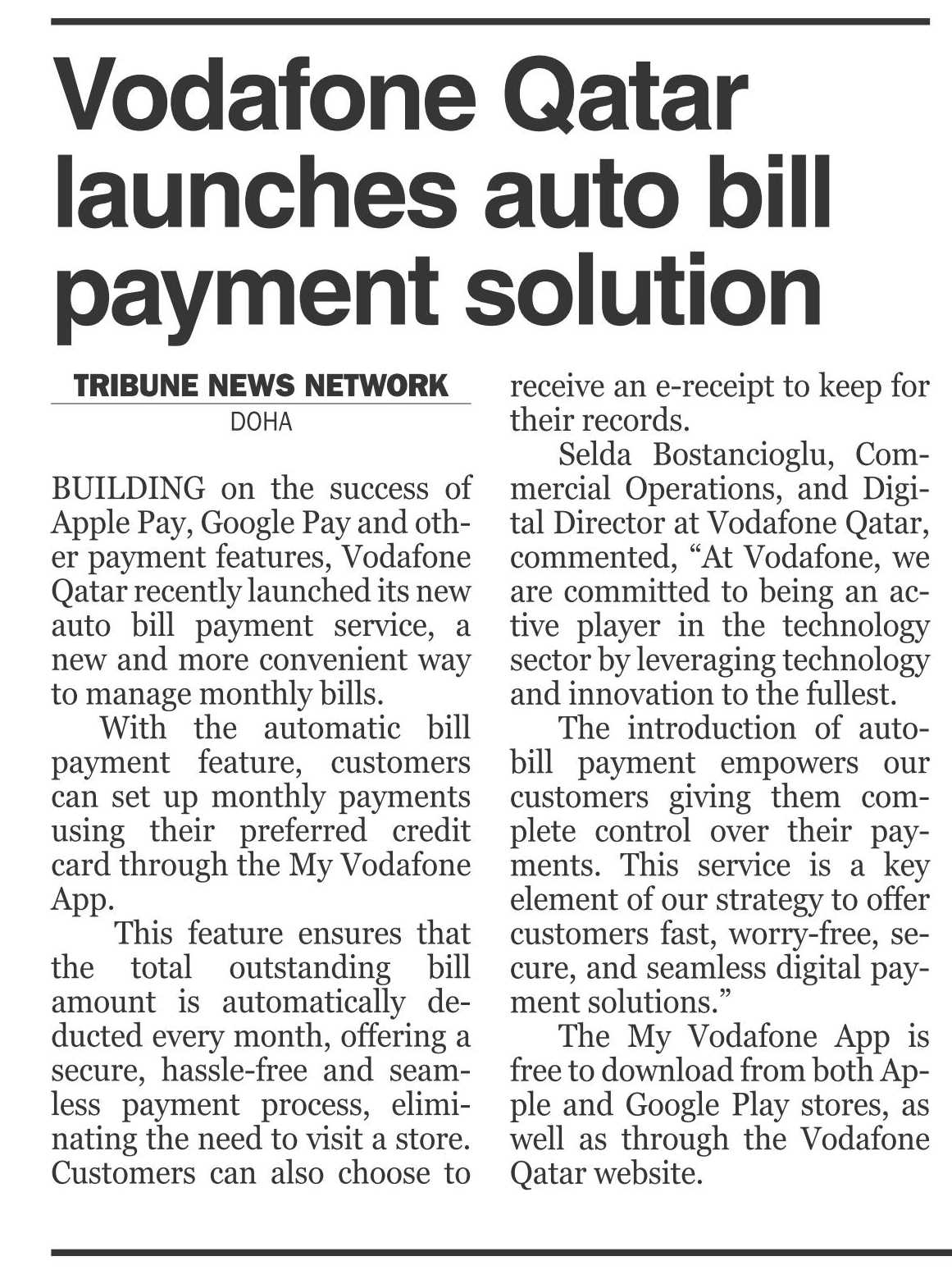 Vodafone Qatar launches auto bill payment solution

TRIBUNE NEWS NETWORK
DOHA

BUILDING on the success of Apple Pay, Google Pay and other payment features, Vodafone Qatar recently launched its new auto bill payment service, a new and more convenient way to manage monthly bills.

With the automatic bill payment feature, customers can set up monthly payments using their preferred credit card through the My Vodafone App.

This feature ensures that the total outstanding bill amount is automatically deducted every month, offering a secure, hassle-free and seamless payment process, eliminating the need to visit a store. Customers can also choose to receive an e-receipt to keep for their records.

Selda Bostancioglu, Commercial Operations, and Digital Director at Vodafone Qatar, commented, “At Vodafone, we are committed to being an active player in the technology sector by leveraging technology and innovation to the fullest.

The introduction of auto-bill payment empowers our customers giving them complete control over their payments. This service is a key element of our strategy to offer customers fast, worry-free, secure, and seamless digital payment solutions.”

The My Vodafone App is free to download from both Apple and Google Play stores, as well as through the Vodafone Qatar website.